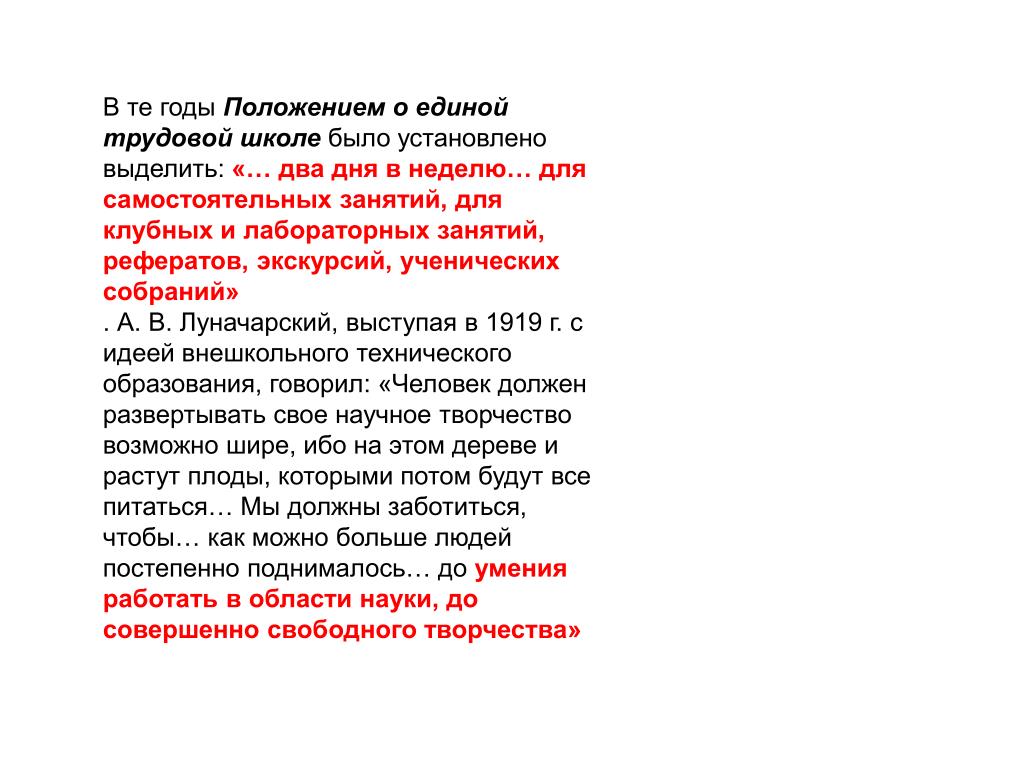 В те годы Положением о единой трудовой школе было установлено выделить: «… два дня в неделю… для самостоятельных занятий, для клубных и лабораторных занятий, рефератов, экскурсий, ученических собраний»
. А. В. Луначарский, выступая в 1919 г. с идеей внешкольного технического образования, говорил: «Человек должен развертывать свое научное творчество возможно шире, ибо на этом дереве и растут плоды, которыми потом будут все питаться… Мы должны заботиться, чтобы… как можно больше людей постепенно поднималось… до умения работать в области науки, до совершенно свободного творчества»